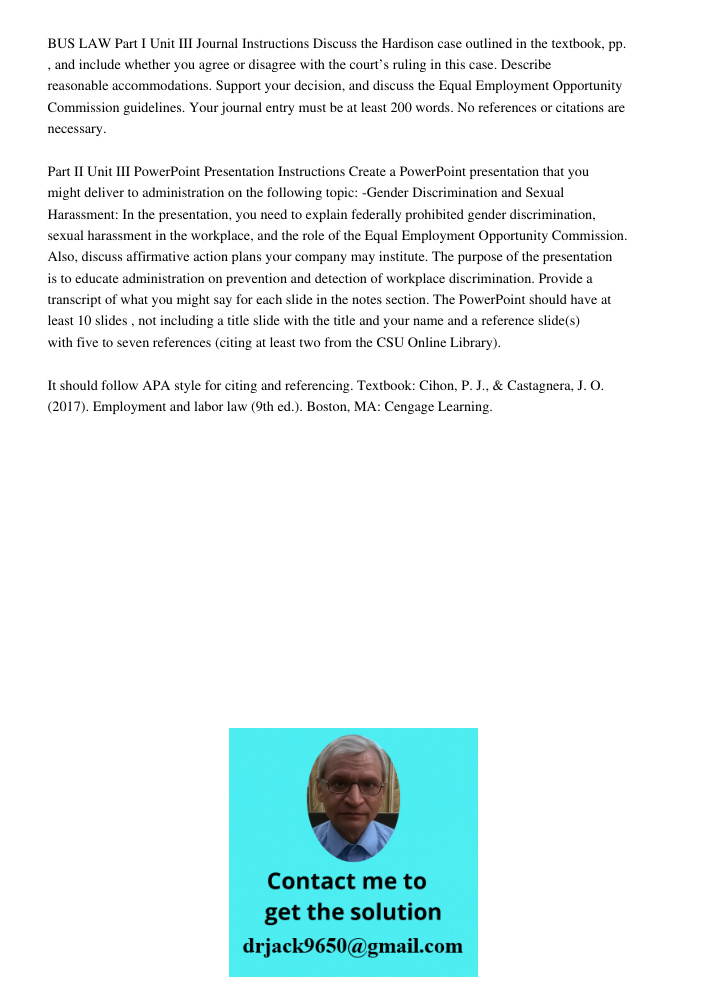 BUS LAW Part I Unit III Journal Instructions Discuss the Hardison case outlined in the textbook, pp. , and include whether you agree or disagree with the court's ruling in this case. Describe reasonable accommodations. Support your decision, and discuss the Equal Employment Opportunity Commission guidelines. Your journal entry must be at least 200 words. No references or citations are necessary.

Part II Unit III PowerPoint Presentation Instructions Create a PowerPoint presentation that you might deliver to administration on the following topic: -Gender Discrimination and Sexual Harassment: In the presentation, you need to explain federally prohibited gender discrimination, sexual harassment in the workplace, and the role of the Equal Employment Opportunity Commission. Also, discuss affirmative action plans your company may institute. The purpose of the presentation is to educate administration on prevention and detection of workplace discrimination. Provide a transcript of what you might say for each slide in the notes section. The PowerPoint should have at least 10 slides , not including a title slide with the title and your name and a reference slide(s) with five to seven references (citing at least two from the CSU Online Library).

It should follow APA style for citing and referencing. Textbook: Cihon, P. J., & Castagnera, J. O. (2017). Employment and labor law (9th ed.). Boston, MA: Cengage Learning.

Contact me to get the solution
drjack9650@gmail.com